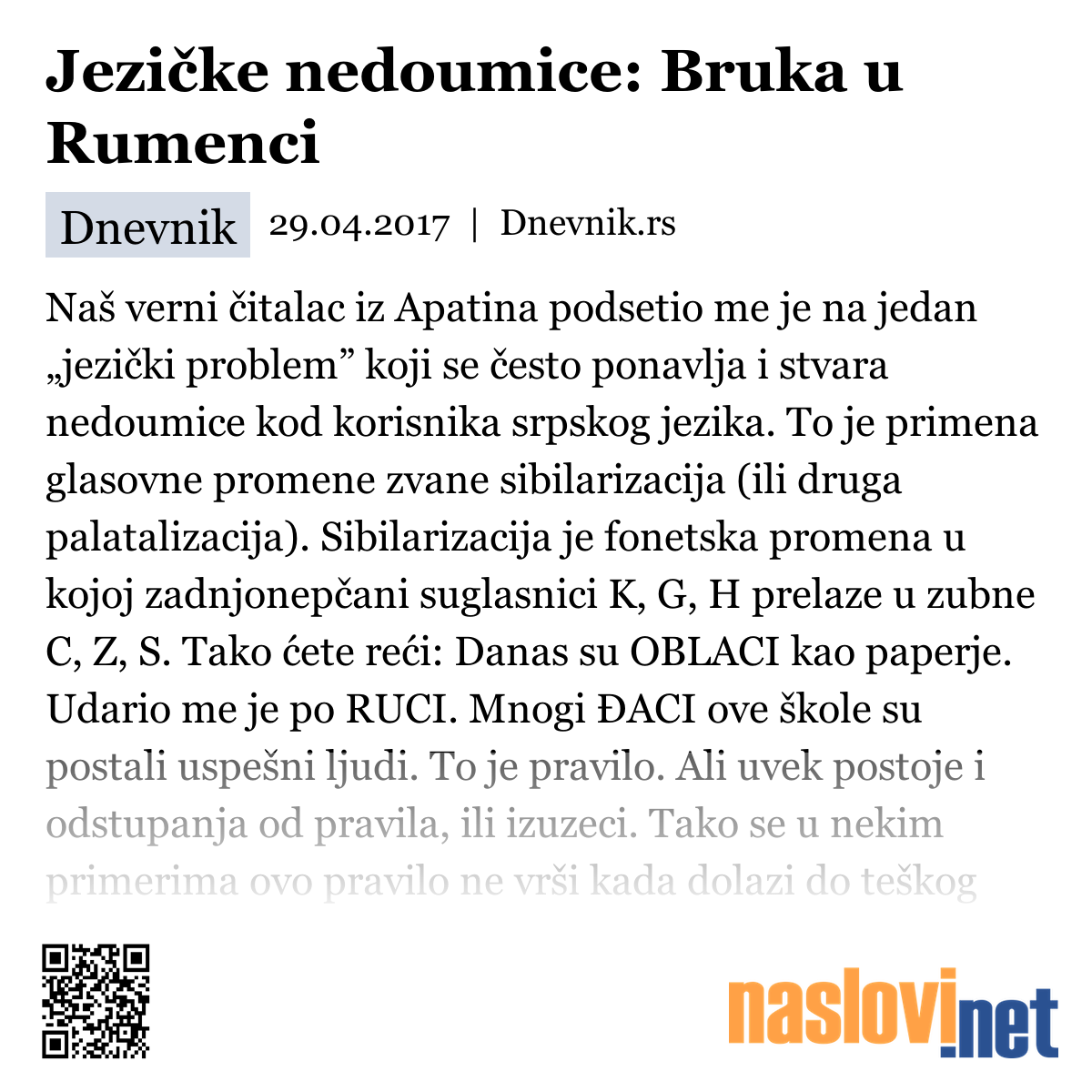 Jezičke nedoumice: Bruka u Rumenci

Dnevnik 29.04.2017 | Dnevnik.rs

Naš verni čitalac iz Apatina podsetio me je na jedan „jezički problem” koji se često ponavlja i stvara nedoumice kod korisnika srpskog jezika. To je primena glasovne promene zvane sibilarizacija (ili druga palatalizacija). Sibilarizacija je fonetska promena u kojoj zadnjonepčani suglasnici K, G, H prelaze u zubne C, Z, S. Tako ćete reći: Danas su OBLACI kao paperje. Udario me je po RUCI. Mnogi ĐACI ove škole su postali uspešni ljudi. To je pravilo. Ali uvek postoje i odstupanja od pravila, ili izuzeci. Tako se u nekim primerima ovo pravilo ne vrši kada dolazi do teškog

naslovi.net